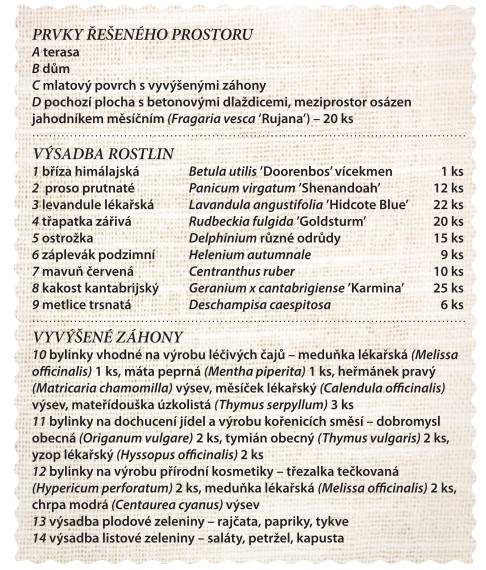 PRVKY ŘEŠENÉHO PROSTORU
A terasa
B dům
C mlatový povrch s vyvýšenými záhony
D pochozí plocha s betonovými dlaždicemi, meziprostor osázen jahodníkem měsíčním (Fragaria vesca 'Rujana') – 20 ks

VÝSADBA ROSTLIN

| | | |
|---|---|---|
| 1 bříza himálajská | Betula utilis 'Doorenbos' vícekmen | 1 ks |
| 2 proso prutnaté | Panicum virgatum 'Shenandoah' | 12 ks |
| 3 levandule lékařská | Lavandula angustifolia 'Hidcote Blue' | 22 ks |
| 4 třapatka zářivá | Rudbeckia fulgida 'Goldsturm' | 20 ks |
| 5 ostrožka | Delphinium různé odrůdy | 15 ks |
| 6 záplevák podzimní | Helenium autumnale | 9 ks |
| 7 mavuň červená | Centranthus ruber | 10 ks |
| 8 kakost kantabrijský | Geranium x cantabrigiense 'Karmina' | 25 ks |
| 9 metlice trsnatá | Deschampisa caespitosa | 6 ks |

VYVÝŠENÉ ZÁHONY
10 bylinky vhodné na výrobu léčivých čajů – meduňka lékařská (Melissa officinalis) 1 ks, máta peprná (Mentha piperita) 1 ks, heřmánek pravý (Matricaria chamomilla) výsev, měsíček lékařský (Calendula officinalis) výsev, mateřídouška úzkolistá (Thymus serpyllum) 3 ks
11 bylinky na dochucení jídel a výrobu kořenicích směsí – dobromysl obecná (Origanum vulgare) 2 ks, tymián obecný (Thymus vulgaris) 2 ks, yzop lékařský (Hyssopus officinalis) 2 ks
12 bylinky na výrobu přírodní kosmetiky – třezalka tečkovaná (Hypericum perforatum) 2 ks, meduňka lékařská (Melissa officinalis) 2 ks, chrpa modrá (Centaurea cyanus) výsev
13 výsadba plodové zeleniny – rajčata, papriky, tykve
14 výsadba listové zeleniny – saláty, petržel, kapusta